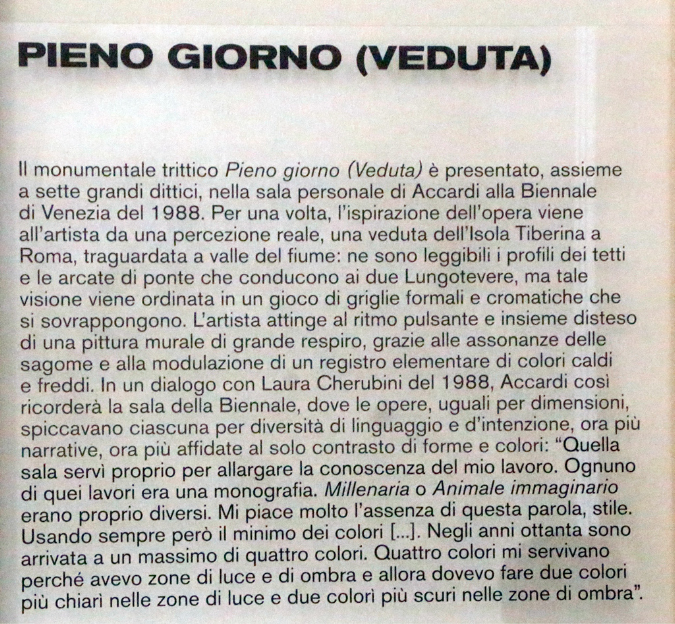 PIENO GIORNO (VEDUTA)

Il monumentale trittico Pieno giorno (Veduta) è presentato, assieme a sette grandi dittici, nella sala personale di Accardi alla Biennale di Venezia del 1988. Per una volta, l'ispirazione dell'opera viene all'artista da una percezione reale, una veduta dell'Isola Tiberina a Roma, traguardata a valle del fiume: ne sono leggibili i profili dei tetti e le arcate di ponte che conducono ai due Lungotevere, ma tale visione viene ordinata in un gioco di griglie formali e cromatiche che si sovrappongono. L'artista attinge al ritmo pulsante e insieme disteso di una pittura murale di grande respiro, grazie alle assonanze delle sagome e alla modulazione di un registro elementare di colori caldi e freddi. In un dialogo con Laura Cherubini del 1988, Accardi così ricorderà la sala della Biennale, dove le opere, uguali per dimensioni, spiccavano ciascuna per diversità di linguaggio e d'intenzione, ora più narrative, ora più affidate al solo contrasto di forme e colori: "Quella sala servì proprio per allargare la conoscenza del mio lavoro. Ognuno di quei lavori era una monografia. Millenaria o Animale immaginario erano proprio diversi. Mi piace molto l'assenza di questa parola, stile. Usando sempre però il minimo dei colori [...]. Negli anni ottanta sono arrivata a un massimo di quattro colori. Quattro colori mi servivano perché avevo zone di luce e di ombra e allora dovevo fare due colori più chiari nelle zone di luce e due colori più scuri nelle zone di ombra".